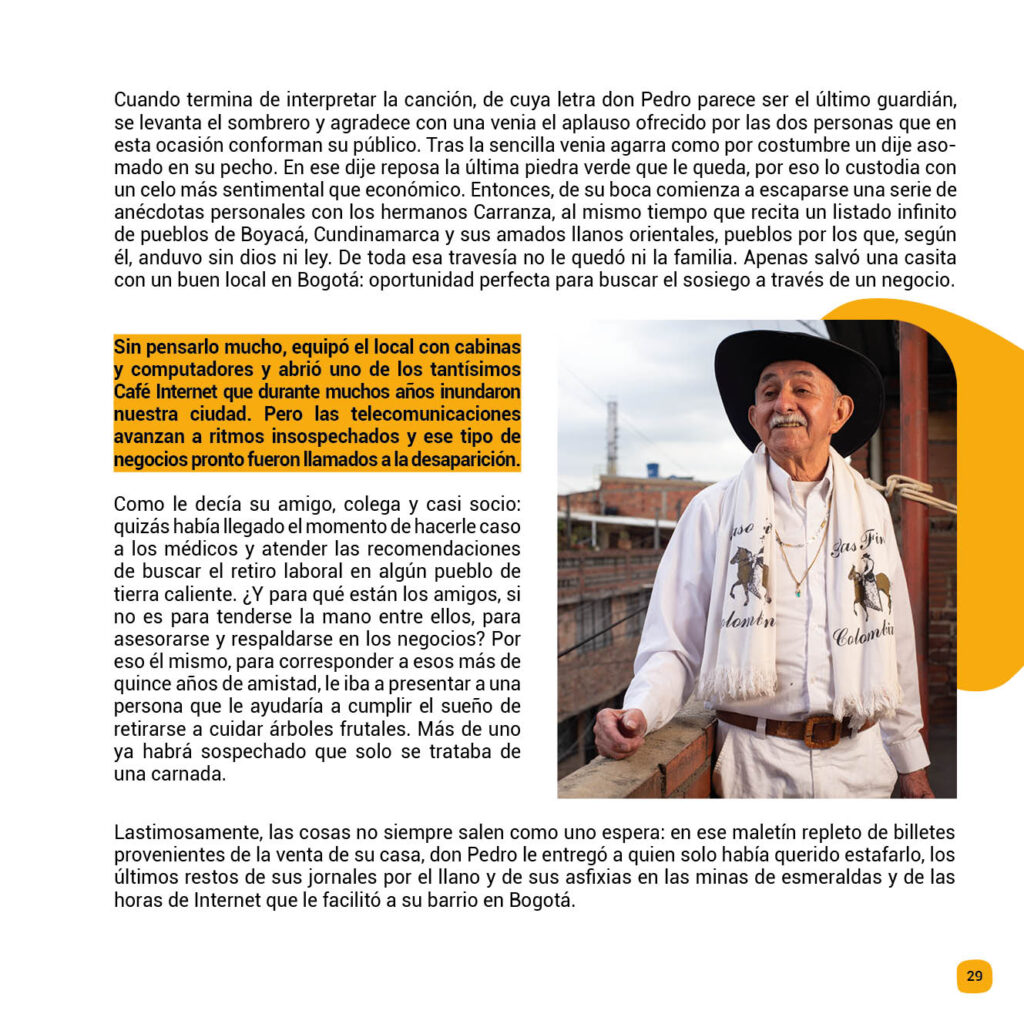 Cuando termina de interpretar la canción, de cuya letra don Pedro parece ser el último guardián, se levanta el sombrero y agradece con una venia el aplauso ofrecido por las dos personas que en esta ocasión conforman su público. Tras la sencilla venia agarra como por costumbre un dije asomado en su pecho. En ese dije reposa la última piedra verde que le queda, por eso lo custodia con un celo más sentimental que económico. Entonces, de su boca comienza a escaparse una serie de anécdotas personales con los hermanos Carranza, al mismo tiempo que recita un listado infinito de pueblos de Boyacá, Cundinamarca y sus amados llanos orientales, pueblos por los que, según él, anduvo sin dios ni ley. De toda esa travesía no le quedó ni la familia. Apenas salvó una casita con un buen local en Bogotá: oportunidad perfecta para buscar el sosiego a través de un negocio.

Sin pensarlo mucho, equipó el local con cabinas y computadores y abrió uno de los tantísimos Café Internet que durante muchos años inundaron nuestra ciudad. Pero las telecomunicaciones avanzan a ritmos insospechados y ese tipo de negocios pronto fueron llamados a la desaparición.

Como le decía su amigo, colega y casi socio: quizás había llegado el momento de hacerle caso a los médicos y atender las recomendaciones de buscar el retiro laboral en algún pueblo de tierra caliente. ¿Y para qué están los amigos, si no es para tenderse la mano entre ellos, para asesorarse y respaldarse en los negocios? Por eso él mismo, para corresponder a esos más de quince años de amistad, le iba a presentar a una persona que le ayudaría a cumplir el sueño de retirarse a cuidar árboles frutales. Más de uno ya habrá sospechado que solo se trataba de una carnada.

Paso Fino Colombia Paso Fino Colombia

Lastimosamente, las cosas no siempre salen como uno espera: en ese maletín repleto de billetes provenientes de la venta de su casa, don Pedro le entregó a quien solo había querido estafarlo, los últimos restos de sus jornales por el llano y de sus asfixias en las minas de esmeraldas y de las horas de Internet que le facilitó a su barrio en Bogotá.

29